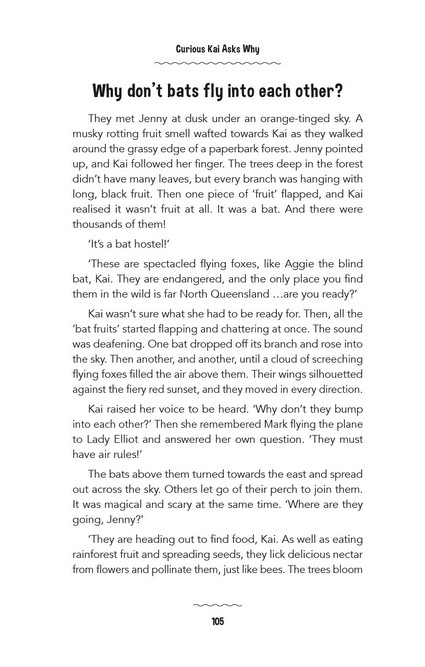 Curious Kai Asks Why

Why don't bats fly into each other?

They met Jenny at dusk under an orange-tinged sky. A musky rotting fruit smell wafted towards Kai as they walked around the grassy edge of a paperbark forest. Jenny pointed up, and Kai followed her finger. The trees deep in the forest didn't have many leaves, but every branch was hanging with long, black fruit. Then one piece of 'fruit' flapped, and Kai realised it wasn't fruit at all. It was a bat. And there were thousands of them!

'It's a bat hostel!'

'These are spectacled flying foxes, like Aggie the blind bat, Kai. They are endangered, and the only place you find them in the wild is far North Queensland …are you ready?'

Kai wasn't sure what she had to be ready for. Then, all the 'bat fruits' started flapping and chattering at once. The sound was deafening. One bat dropped off its branch and rose into the sky. Then another, and another, until a cloud of screeching flying foxes filled the air above them. Their wings silhouetted against the fiery red sunset, and they moved in every direction.

Kai raised her voice to be heard. 'Why don't they bump into each other?' Then she remembered Mark flying the plane to Lady Elliot and answered her own question. 'They must have air rules!'

The bats above them turned towards the east and spread out across the sky. Others let go of their perch to join them. It was magical and scary at the same time. 'Where are they going, Jenny?'

'They are heading out to find food, Kai. As well as eating rainforest fruit and spreading seeds, they lick delicious nectar from flowers and pollinate them, just like bees. The trees bloom

105